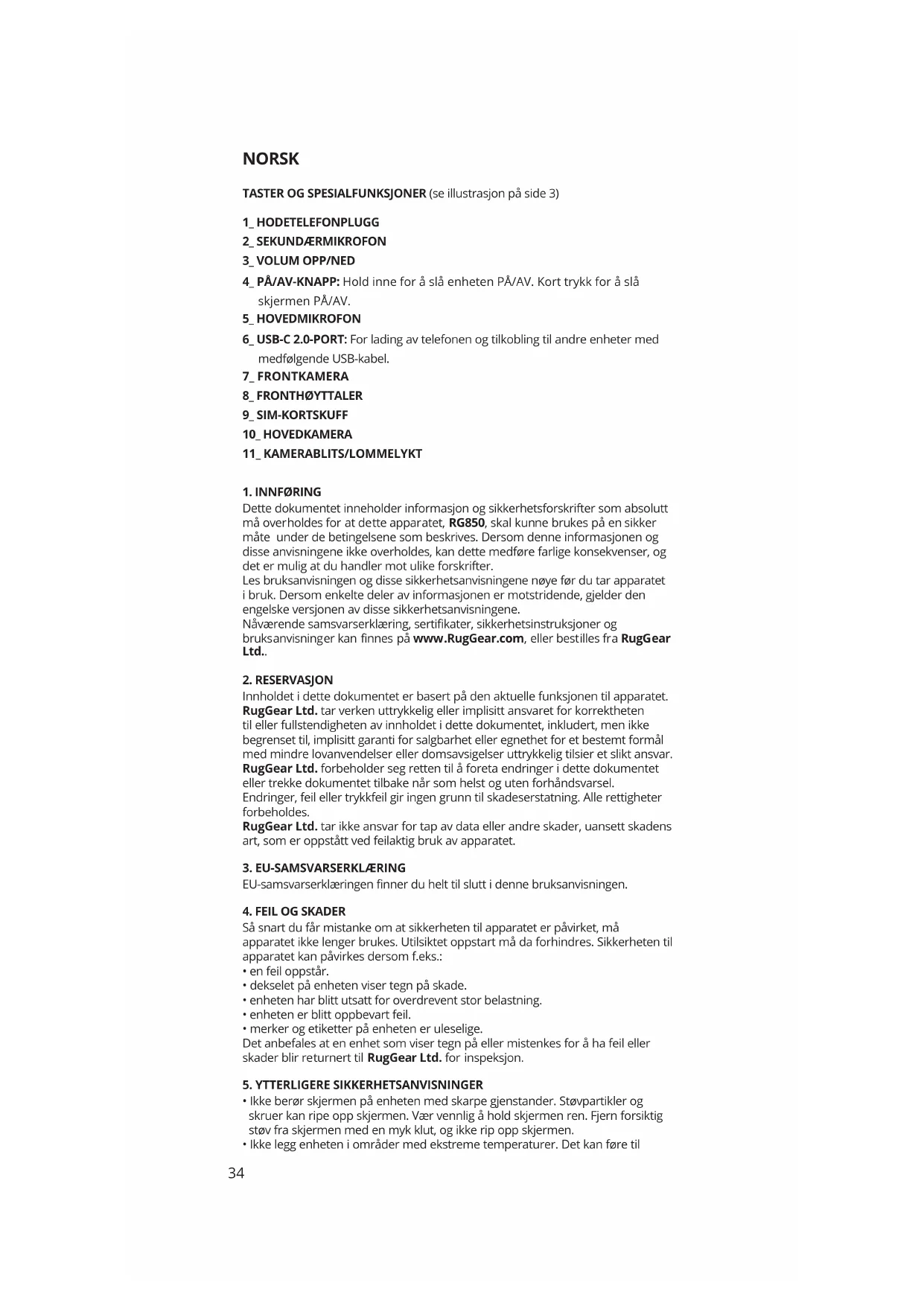 NORSK

TASTER OG SPESIALFUNKSJONER (se illustrasjon på side 3)

1_ HODETELEFONPLUGG
2_ SEKUNDÆRMIKROFON
3_ VOLUM OPP/NED
4_ PÅ/AV-KNAPP: Hold inne for å slå enheten PÅ/AV. Kort trykk for å slå skjermen PÅ/AV.
5_ HOVEDMIKROFON
6_ USB-C 2.0-PORT: For lading av telefonen og tilkobling til andre enheter med medfølgende USB-kabel.
7_ FRONTKAMERA
8_ FRONTHØYTTALER
9_ SIM-KORTSKUFF
10_ HOVEDKAMERA
11_ KAMERABLITS/LOMMELYKT

1. INNFØRING
Dette dokumentet inneholder informasjon og sikkerhetsforskrifter som absolutt må overholdes for at dette apparatet, RG850, skal kunne brukes på en sikker måte under de betingelsene som beskrives. Dersom denne informasjonen og disse anvisningene ikke overholdes, kan dette medføre farlige konsekvenser, og det er mulig at du handler mot ulike forskrifter.
Les bruksanvisningen og disse sikkerhetsanvisningene nøye før du tar apparatet i bruk. Dersom enkelte deler av informasjonen er motstridende, gjelder den engelske versjonen av disse sikkerhetsanvisningene.
Nåværende samsvarserklæring, sertifikater, sikkerhetsinstruksjoner og bruksanvisninger kan finnes på www.RugGear.com, eller bestilles fra RugGear Ltd..

2. RESERVASJON
Innholdet i dette dokumentet er basert på den aktuelle funksjonen til apparatet. RugGear Ltd. tar verken uttrykkelig eller implisitt ansvaret for korrektheten til eller fullstendigheten av innholdet i dette dokumentet, inkludert, men ikke begrenset til, implisitt garanti for salgbarhet eller egnethet for et bestemt formål med mindre lovanvendelser eller domsavsigelser uttrykkelig tilsier et slikt ansvar. RugGear Ltd. forbeholder seg retten til å foreta endringer i dette dokumentet eller trekke dokumentet tilbake når som helst og uten forhåndsvarsel.
Endringer, feil eller trykkfeil gir ingen grunn til skadeserstatning. Alle rettigheter forbeholdes.
RugGear Ltd. tar ikke ansvar for tap av data eller andre skader, uansett skadens art, som er oppstått ved feilaktig bruk av apparatet.

3. EU-SAMSVARSERKLÆRING
EU-samsvarserklæringen finner du helt til slutt i denne bruksanvisningen.

4. FEIL OG SKADER
Så snart du får mistanke om at sikkerheten til apparatet er påvirket, må apparatet ikke lenger brukes. Utilsiktet oppstart må da forhindres. Sikkerheten til apparatet kan påvirkes dersom f.eks.:
• en feil oppstår.
• dekselet på enheten viser tegn på skade.
• enheten har blitt utsatt for overdrevent stor belastning.
• enheten er blitt oppbevart feil.
• merker og etiketter på enheten er uleselige.
Det anbefales at en enhet som viser tegn på eller mistenkes for å ha feil eller skader blir returnert til RugGear Ltd. for inspeksjon.

5. YTTERLIGERE SIKKERHETSANVISNINGER
• Ikke berør skjermen på enheten med skarpe gjenstander. Støvpartikler og skruer kan ripe opp skjermen. Vær vennlig å hold skjermen ren. Fjern forsiktig støv fra skjermen med en myk klut, og ikke rip opp skjermen.
• Ikke legg enheten i områder med ekstreme temperaturer. Det kan føre til

34